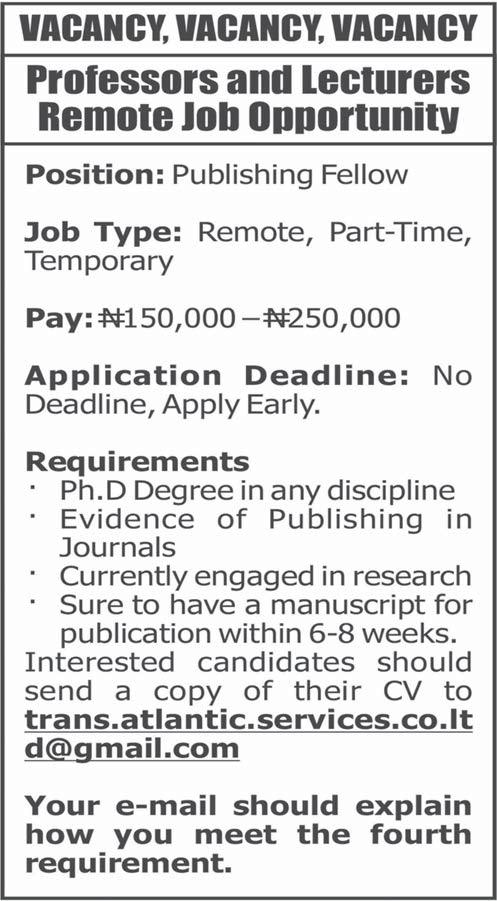 VACANCY, VACANCY, VACANCY

Professors and Lecturers
Remote Job Opportunity

Position: Publishing Fellow

Job Type: Remote, Part-Time, Temporary

Pay: ₦150,000 – ₦250,000

Application Deadline: No Deadline, Apply Early.

Requirements
• Ph.D Degree in any discipline
• Evidence of Publishing in Journals
• Currently engaged in research
• Sure to have a manuscript for publication within 6-8 weeks.

Interested candidates should send a copy of their CV to trans.atlantic.services.co.ltd@gmail.com

Your e-mail should explain how you meet the fourth requirement.